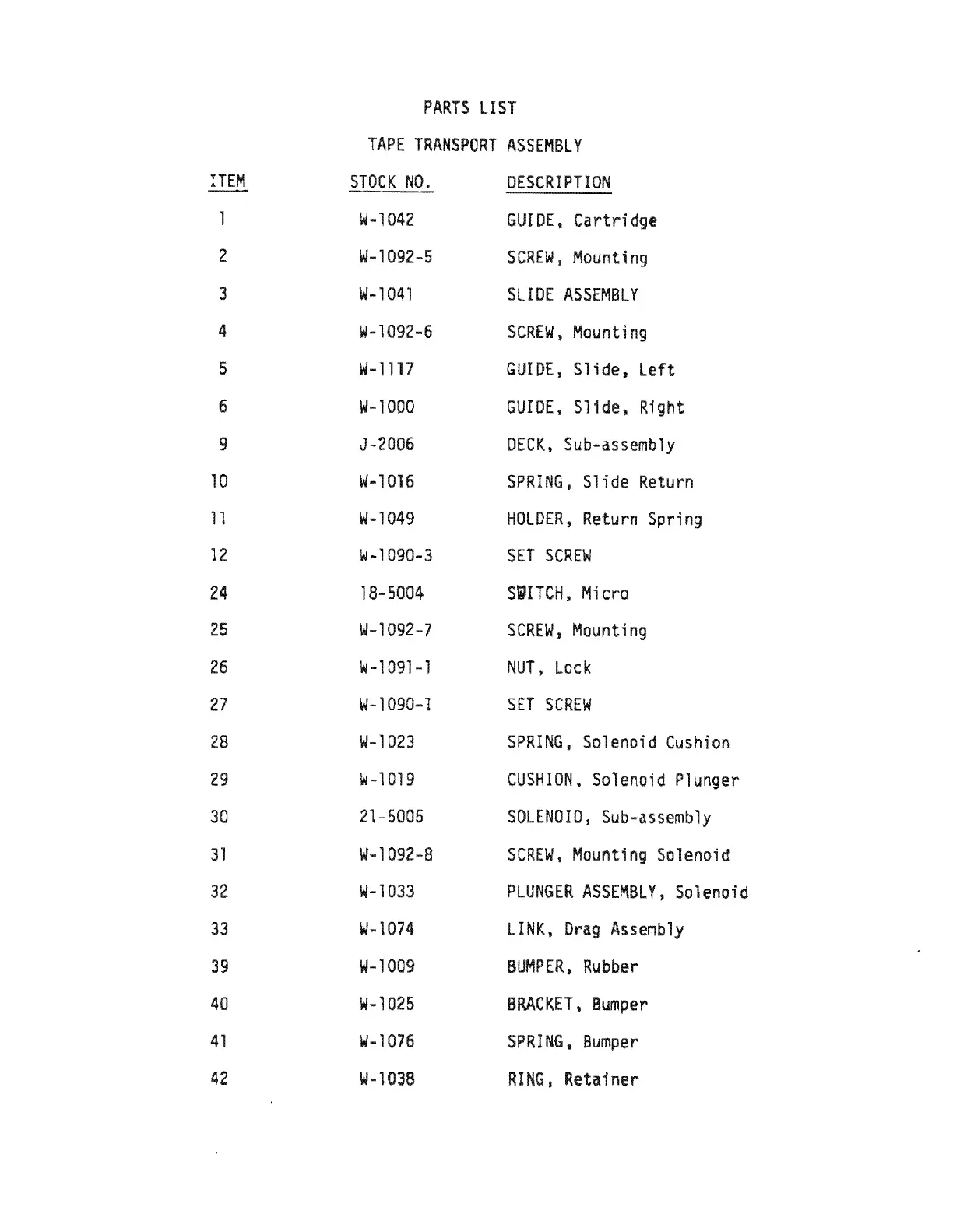 PARTS LIST

TAPE TRANSPORT ASSEMBLY

| ITEM | STOCK NO. | DESCRIPTION |
|---|---|---|
| 1 | W-1042 | GUIDE, Cartridge |
| 2 | W-1092-5 | SCREW, Mounting |
| 3 | W-1041 | SLIDE ASSEMBLY |
| 4 | W-1092-6 | SCREW, Mounting |
| 5 | W-1117 | GUIDE, Slide, Left |
| 6 | W-1000 | GUIDE, Slide, Right |
| 9 | J-2006 | DECK, Sub-assembly |
| 10 | W-1016 | SPRING, Slide Return |
| 11 | W-1049 | HOLDER, Return Spring |
| 12 | W-1090-3 | SET SCREW |
| 24 | 18-5004 | SWITCH, Micro |
| 25 | W-1092-7 | SCREW, Mounting |
| 26 | W-1091-1 | NUT, Lock |
| 27 | W-1090-1 | SET SCREW |
| 28 | W-1023 | SPRING, Solenoid Cushion |
| 29 | W-1019 | CUSHION, Solenoid Plunger |
| 30 | 21-5005 | SOLENOID, Sub-assembly |
| 31 | W-1092-8 | SCREW, Mounting Solenoid |
| 32 | W-1033 | PLUNGER ASSEMBLY, Solenoid |
| 33 | W-1074 | LINK, Drag Assembly |
| 39 | W-1009 | BUMPER, Rubber |
| 40 | W-1025 | BRACKET, Bumper |
| 41 | W-1076 | SPRING, Bumper |
| 42 | W-1038 | RING, Retainer |